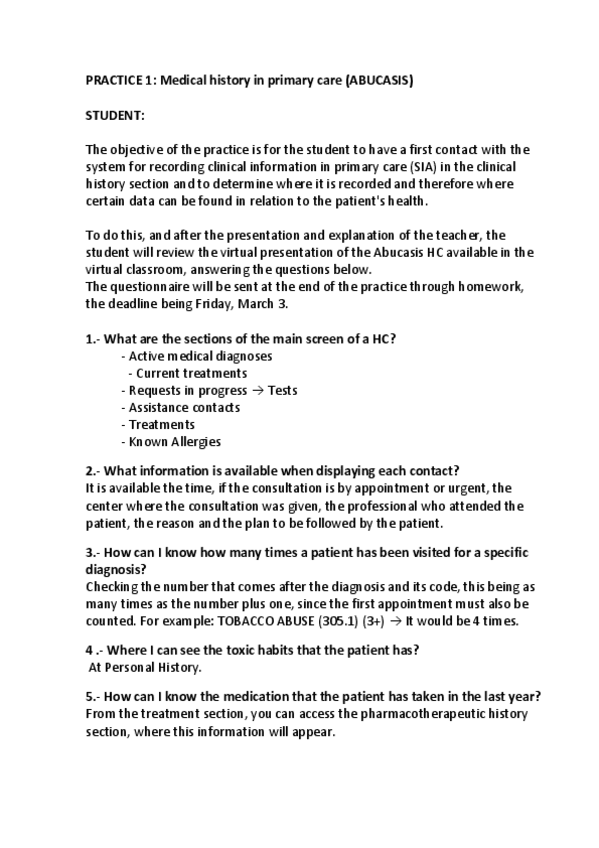 PRACTICE 1: Medical history in primary care (ABUCASIS)

STUDENT:

The objective of the practice is for the student to have a first contact with the system for recording clinical information in primary care (SIA) in the clinical history section and to determine where it is recorded and therefore where certain data can be found in relation to the patient's health.

To do this, and after the presentation and explanation of the teacher, the student will review the virtual presentation of the Abucasis HC available in the virtual classroom, answering the questions below.
The questionnaire will be sent at the end of the practice through homework, the deadline being Friday, March 3.

1.- What are the sections of the main screen of a HC?
- Active medical diagnoses
- Current treatments
- Requests in progress → Tests
- Assistance contacts
- Treatments
- Known Allergies

2.- What information is available when displaying each contact?
It is available the time, if the consultation is by appointment or urgent, the center where the consultation was given, the professional who attended the patient, the reason and the plan to be followed by the patient.

3.- How can I know how many times a patient has been visited for a specific diagnosis?
Checking the number that comes after the diagnosis and its code, this being as many times as the number plus one, since the first appointment must also be counted. For example: TOBACCO ABUSE (305.1) (3+) → It would be 4 times.

4 .- Where I can see the toxic habits that the patient has?
At Personal History.

5.- How can I know the medication that the patient has taken in the last year?
From the treatment section, you can access the pharmacotherapeutic history section, where this information will appear.